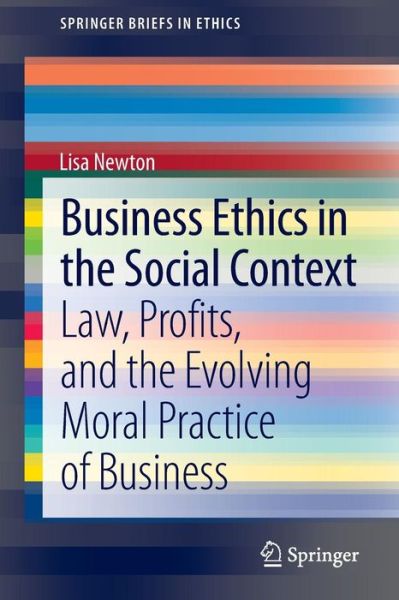 SPRINGER BRIEFS IN ETHICS

Lisa Newton

Business Ethics in the Social Context

Law, Profits, and the Evolving Moral Practice of Business

Springer